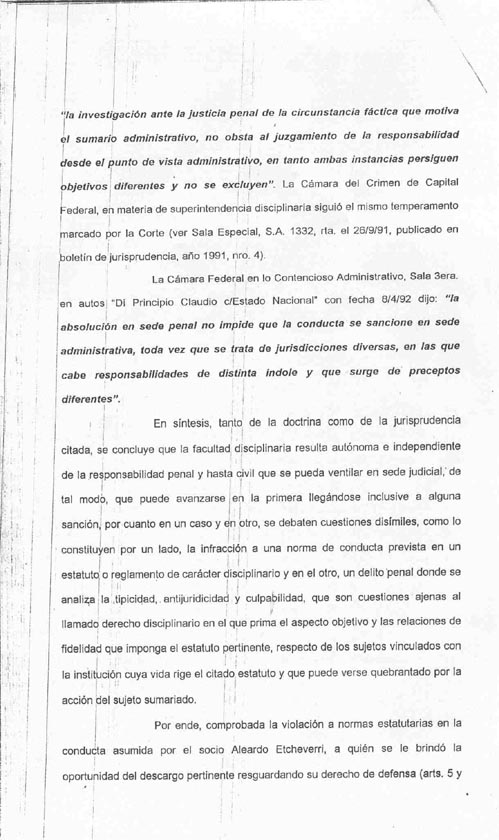 "la investigación ante la justicia penal de la circunstancia fáctica que motiva el sumario administrativo, no obsta al juzgamiento de la responsabilidad desde el punto de vista administrativo, en tanto ambas instancias persiguen objetivos diferentes y no se excluyen". La Cámara del Crimen de Capital Federal, en materia de superintendencia disciplinaria siguió el mismo temperamento marcado por la Corte (ver Sala Especial, S.A. 1332, rta. el 26/9/91, publicado en boletín de jurisprudencia, año 1991, nro. 4).

La Cámara Federal en lo Contencioso Administrativo, Sala 3era. en autos "Di Principio Claudio c/Estado Nacional" con fecha 8/4/92 dijo: "la absolución en sede penal no impide que la conducta se sancione en sede administrativa, toda vez que se trata de jurisdicciones diversas, en las que cabe responsabilidades de distinta índole y que surge de preceptos diferentes".

En síntesis, tanto de la doctrina como de la jurisprudencia citada, se concluye que la facultad disciplinaria resulta autónoma e independiente de la responsabilidad penal y hasta civil que se pueda ventilar en sede judicial, de tal modo, que puede avanzarse en la primera llegándose inclusive a alguna sanción, por cuanto en un caso y en otro, se debaten cuestiones disímiles, como lo constituyen por un lado, la infracción a una norma de conducta prevista en un estatuto o reglamento de carácter disciplinario y en el otro, un delito penal donde se analiza la tipicidad, antijuridicidad y culpabilidad, que son cuestiones ajenas al llamado derecho disciplinario en el que prima el aspecto objetivo y las relaciones de fidelidad que imponga el estatuto pertinente, respecto de los sujetos vinculados con la institución cuya vida rige el citado estatuto y que puede verse quebrantado por la acción del sujeto sumariado.

Por ende, comprobada la violación a normas estatutarias en la conducta asumida por el socio Aleardo Etcheverri, a quién se le brindó la oportunidad del descargo pertinente resguardando su derecho de defensa (arts. 5 y